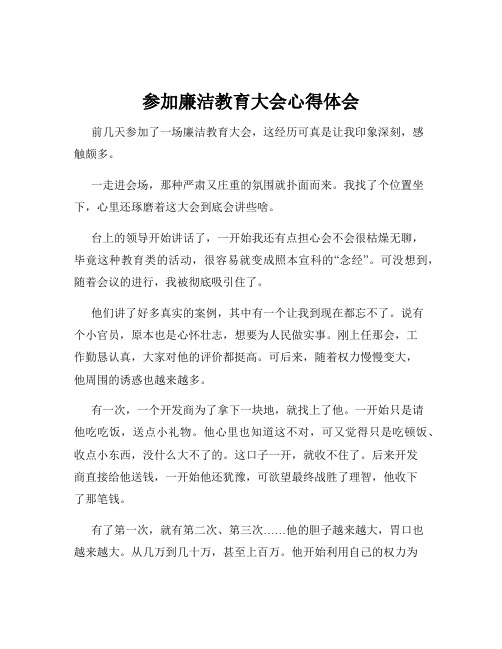 参加廉洁教育大会心得体会

前几天参加了一场廉洁教育大会，这经历可真是让我印象深刻，感触颇多。

一走进会场，那种严肃又庄重的氛围就扑面而来。我找了个位置坐下，心里还琢磨着这大会到底会讲些啥。

台上的领导开始讲话了，一开始我还有点担心会不会很枯燥无聊，毕竟这种教育类的活动，很容易就变成照本宣科的“念经”。可没想到，随着会议的进行，我被彻底吸引住了。

他们讲了好多真实的案例，其中有一个让我到现在都忘不了。说有个小官员，原本也是心怀壮志，想要为人民做实事。刚上任那会，工作勤恳认真，大家对他的评价都挺高。可后来，随着权力慢慢变大，他周围的诱惑也越来越多。

有一次，一个开发商为了拿下一块地，就找上了他。一开始只是请他吃吃饭，送点小礼物。他心里也知道这不对，可又觉得只是吃顿饭、收点小东西，没什么大不了的。这口子一开，就收不住了。后来开发商直接给他送钱，一开始他还犹豫，可欲望最终战胜了理智，他收下了那笔钱。

有了第一次，就有第二次、第三次……他的胆子越来越大，胃口也越来越大。从几万到几十万，甚至上百万。他开始利用自己的权力为